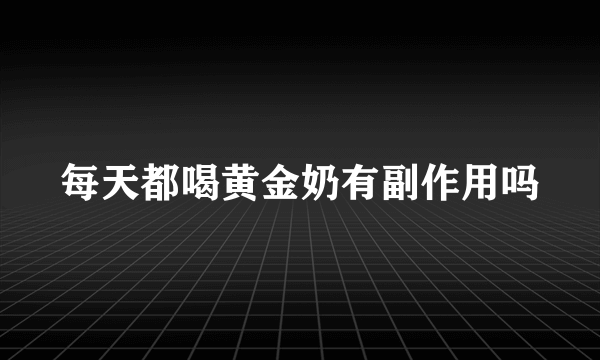 每天都喝黄金奶有副作用吗